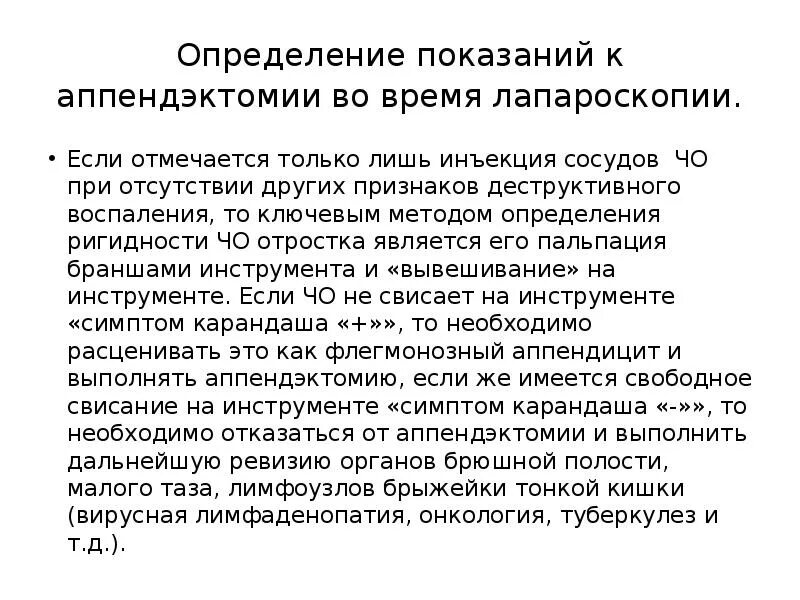 Определение показаний к аппендэктомии во время лапароскопии.

• Если отмечается только лишь инъекция сосудов ЧО при отсутствии других признаков деструктивного воспаления, то ключевым методом определения ригидности ЧО отростка является его пальпация браншами инструмента и «вывешивание» на инструменте. Если ЧО не свисает на инструменте «симптом карандаша «+»», то необходимо расценивать это как флегмонозный аппендицит и выполнять аппендэктомию, если же имеется свободное свисание на инструменте «симптом карандаша «-»», то необходимо отказаться от аппендэктомии и выполнить дальнейшую ревизию органов брюшной полости, малого таза, лимфоузлов брыжейки тонкой кишки (вирусная лимфаденопатия, онкология, туберкулез и т.д.).